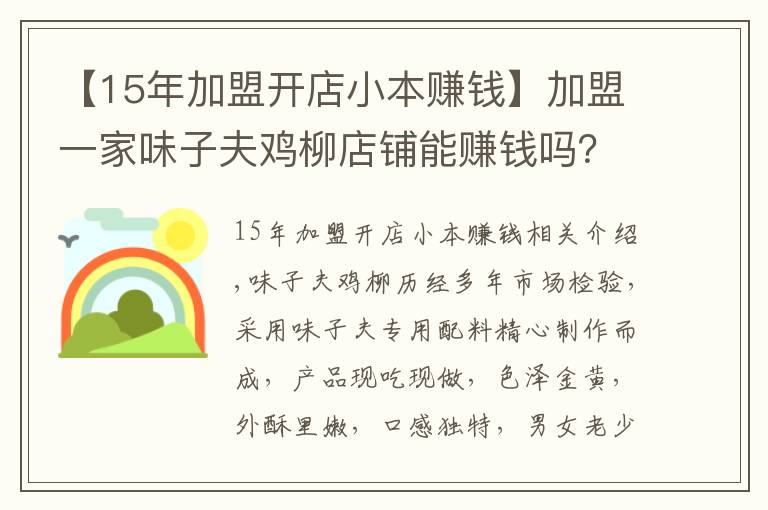 【15年加盟开店小本赚钱】加盟一家味子夫鸡柳店铺能赚钱吗?

15年加盟开店小本赚钱相关介绍,味子夫鸡柳历经多年市场检验,采用味子夫专用配料精心制作而成，产品现吃现做，色泽金黄，外酥里嫩，口感独特，男女老少